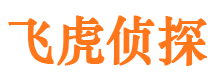 飞虎侦探